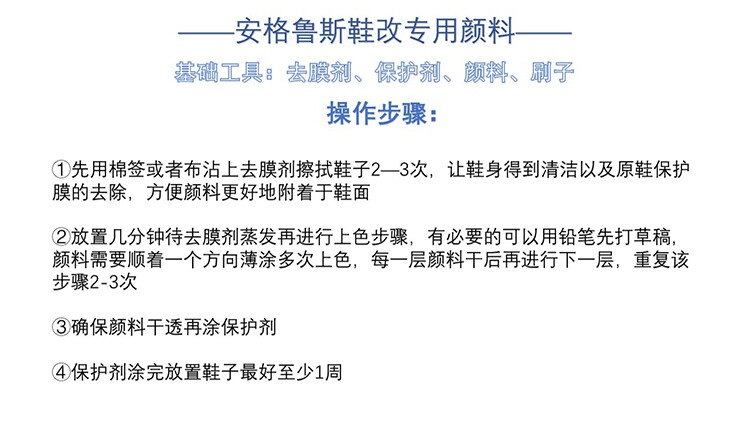 ——安格鲁斯鞋改专用颜料——

基础工具：去膜剂、保护剂、颜料、刷子

操作步骤：

①先用棉签或者布沾上去膜剂擦拭鞋子2—3次，让鞋身得到清洁以及原鞋保护膜的去除，方便颜料更好地附着于鞋面

②放置几分钟待去膜剂蒸发再进行上色步骤，有必要的可以用铅笔先打草稿，颜料需要顺着一个方向薄涂多次上色，每一层颜料干后再进行下一层，重复该步骤2-3次

③确保颜料干透再涂保护剂

④保护剂涂完放置鞋子最好至少1周